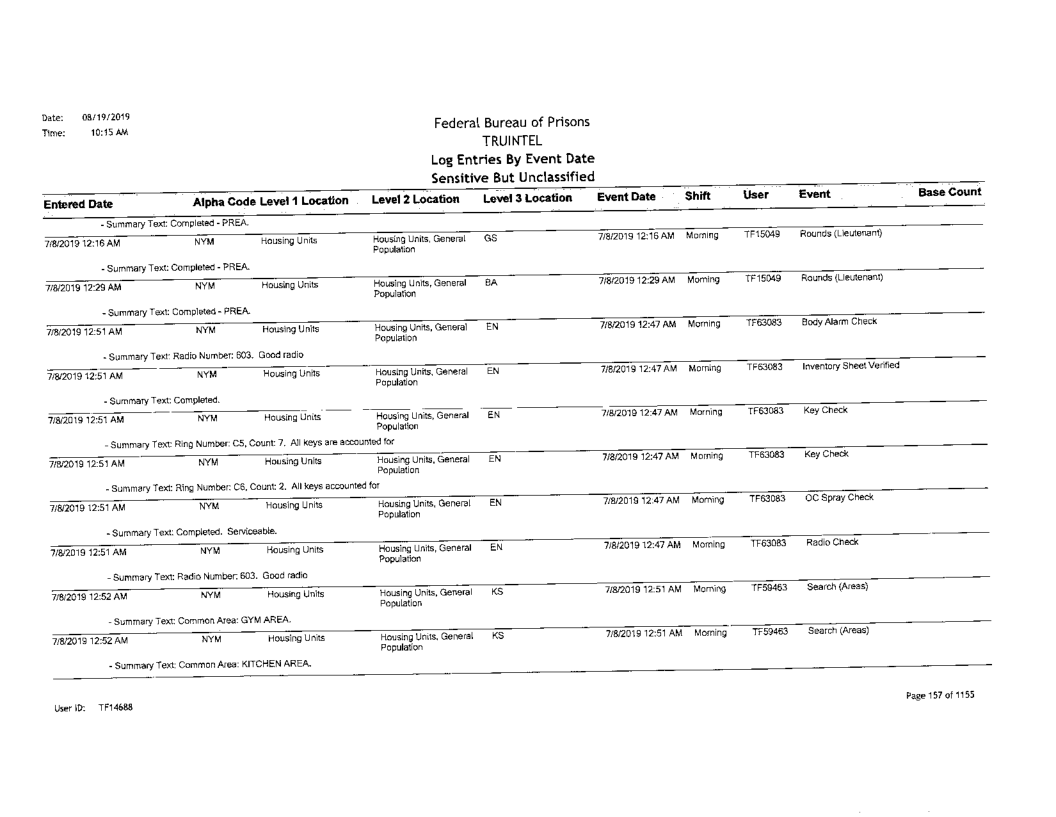 Date: 08/19/2019
Time: 10:15 AM

Federal Bureau of Prisons
TRUINTEL
Log Entries By Event Date
Sensitive But Unclassified

| Entered Date | Alpha Code | Level 1 Location | Level 2 Location | Level 3 Location | Event Date | Shift | User | Event | Base Count |
|---|---|---|---|---|---|---|---|---|---|
| - Summary Text: Completed - PREA. | | | | | | | | | |
| 7/8/2019 12:16 AM | NYM | Housing Units | Housing Units, General Population | GS | 7/8/2019 12:16 AM | Morning | TF15049 | Rounds (Lieutenant) | |
| - Summary Text: Completed - PREA. | | | | | | | | | |
| 7/8/2019 12:29 AM | NYM | Housing Units | Housing Units, General Population | BA | 7/8/2019 12:29 AM | Morning | TF15049 | Rounds (Lieutenant) | |
| - Summary Text: Completed - PREA. | | | | | | | | | |
| 7/8/2019 12:51 AM | NYM | Housing Units | Housing Units, General Population | EN | 7/8/2019 12:47 AM | Morning | TF63083 | Body Alarm Check | |
| - Summary Text: Radio Number: 603. Good radio | | | | | | | | | |
| 7/8/2019 12:51 AM | NYM | Housing Units | Housing Units, General Population | EN | 7/8/2019 12:47 AM | Morning | TF63083 | Inventory Sheet Verified | |
| - Summary Text: Completed. | | | | | | | | | |
| 7/8/2019 12:51 AM | NYM | Housing Units | Housing Units, General Population | EN | 7/8/2019 12:47 AM | Morning | TF63083 | Key Check | |
| - Summary Text: Ring Number: C5, Count: 7. All keys are accounted for | | | | | | | | | |
| 7/8/2019 12:51 AM | NYM | Housing Units | Housing Units, General Population | EN | 7/8/2019 12:47 AM | Morning | TF63083 | Key Check | |
| - Summary Text: Ring Number: C6, Count: 2. All keys accounted for | | | | | | | | | |
| 7/8/2019 12:51 AM | NYM | Housing Units | Housing Units, General Population | EN | 7/8/2019 12:47 AM | Morning | TF63083 | OC Spray Check | |
| - Summary Text: Completed. Serviceable. | | | | | | | | | |
| 7/8/2019 12:51 AM | NYM | Housing Units | Housing Units, General Population | EN | 7/8/2019 12:47 AM | Morning | TF63083 | Radio Check | |
| - Summary Text: Radio Number: 603. Good radio | | | | | | | | | |
| 7/8/2019 12:52 AM | NYM | Housing Units | Housing Units, General Population | KS | 7/8/2019 12:51 AM | Morning | TF59463 | Search (Areas) | |
| - Summary Text: Common Area: GYM AREA. | | | | | | | | | |
| 7/8/2019 12:52 AM | NYM | Housing Units | Housing Units, General Population | KS | 7/8/2019 12:51 AM | Morning | TF59463 | Search (Areas) | |
| - Summary Text: Common Area: KITCHEN AREA. | | | | | | | | | |

User ID: TF14688

Page 157 of 1155